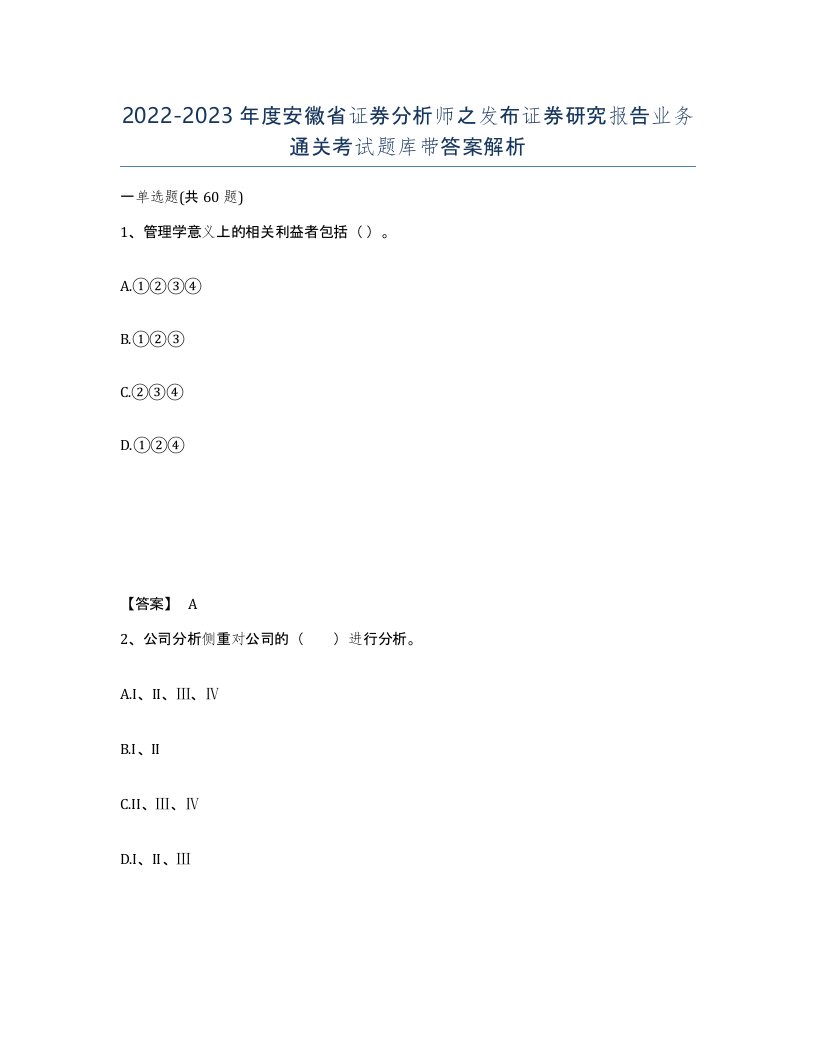 2022-2023年度安徽省证券分析师之发布证券研究报告业务通关考试题库带答案解析

一单选题(共60题)

1、管理学意义上的相关利益者包括（）。

A.①②③④

B.①②③

C.②③④

D.①②④

【答案】 A

2、公司分析侧重对公司的（　　）进行分析。

A.I、II、III、IV

B.I、II

C.II、III、IV

D.I、II、III